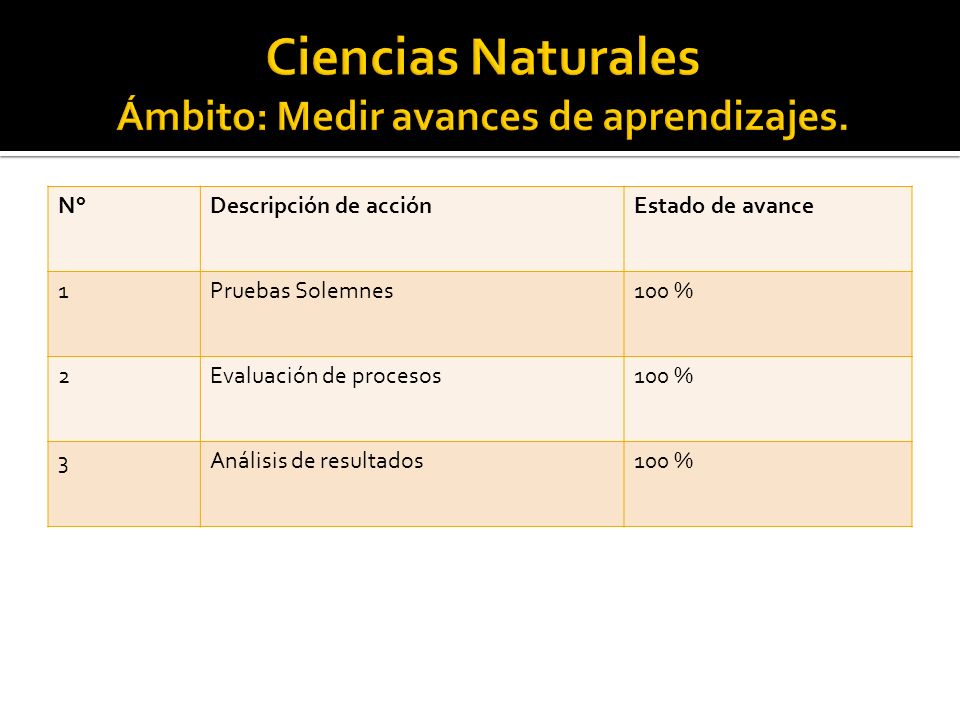 Ciencias Naturales
Ámbito: Medir avances de aprendizajes.

| N° | Descripción de acción | Estado de avance |
|---|---|---|
| 1 | Pruebas Solemnes | 100 % |
| 2 | Evaluación de procesos | 100 % |
| 3 | Análisis de resultados | 100 % |